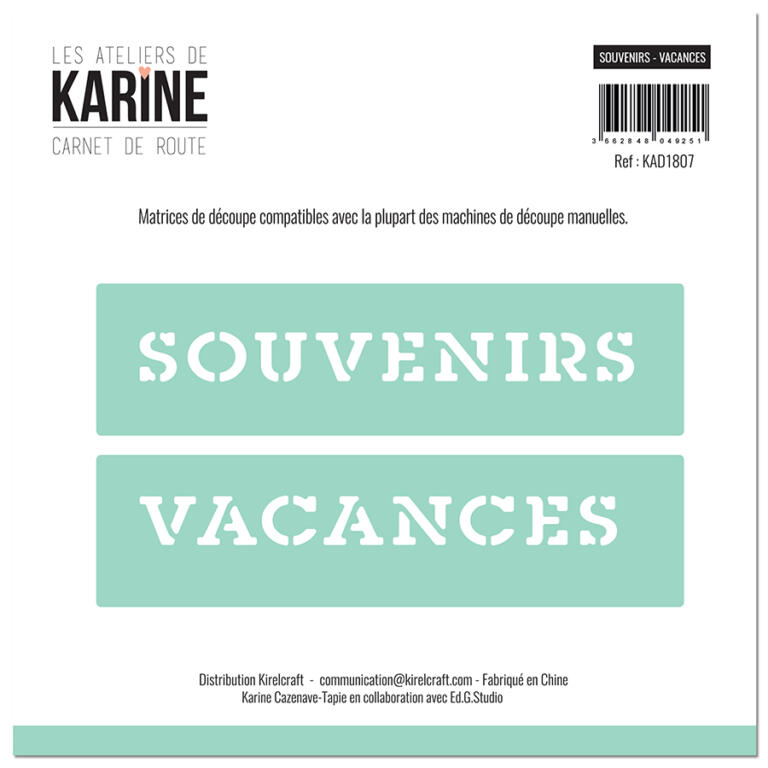 LES ATELIERS DE
KARINE
CARNET DE ROUTE

SOUVENIRS - VACANCES

3 662848 049251
Ref : KAD1807

Matrices de découpe compatibles avec la plupart des machines de découpe manuelles.

SOUVENIRS

VACANCES

Distribution Kirelcraft - communication@kirelcraft.com - Fabriqué en Chine
Karine Cazenave-Tapie en collaboration avec Ed.G.Studio